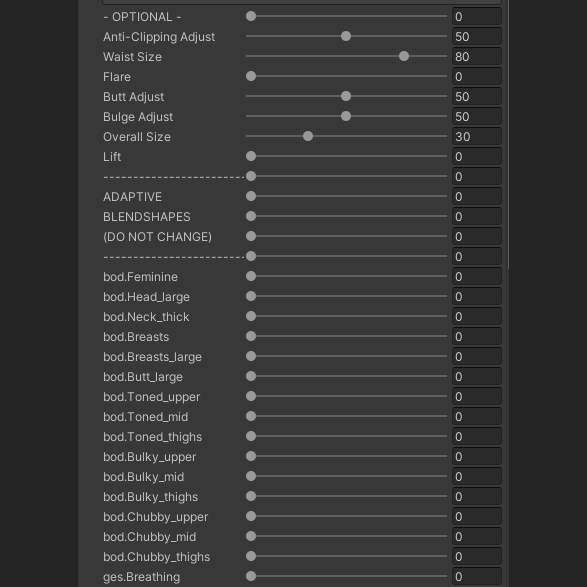 - OPTIONAL - 0
Anti-Clipping Adjust 50
Waist Size 80
Flare 0
Butt Adjust 50
Bulge Adjust 50
Overall Size 30
Lift 0
------------------------ 0
ADAPTIVE 0
BLENDSHAPES 0
(DO NOT CHANGE) 0
------------------------ 0
bod.Feminine 0
bod.Head_large 0
bod.Neck_thick 0
bod.Breasts 0
bod.Breasts_large 0
bod.Butt_large 0
bod.Toned_upper 0
bod.Toned_mid 0
bod.Toned_thighs 0
bod.Bulky_upper 0
bod.Bulky_mid 0
bod.Bulky_thighs 0
bod.Chubby_upper 0
bod.Chubby_mid 0
bod.Chubby_thighs 0
ges.Breathing 0